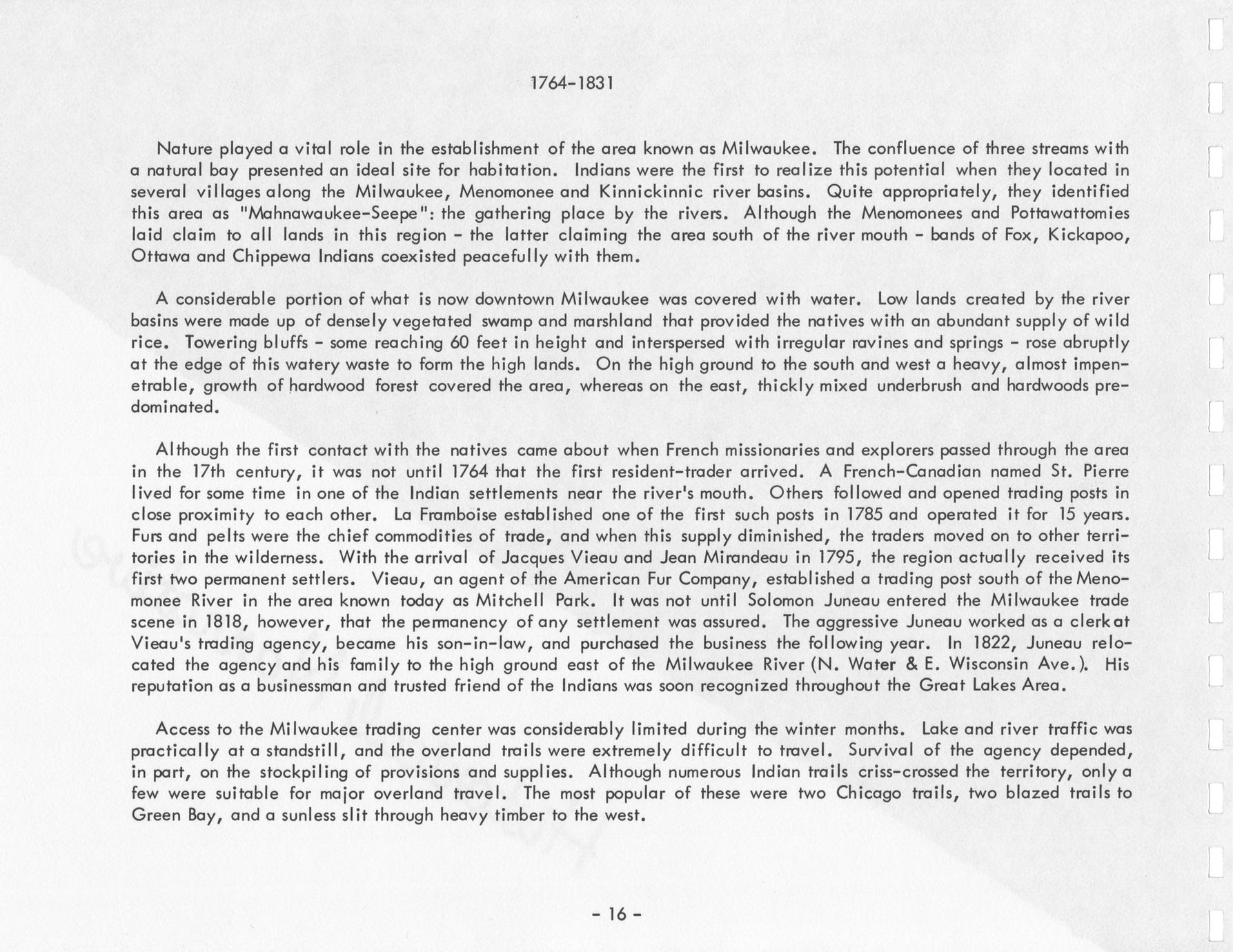 1764-1831

Nature played a vital role in the establishment of the area known as Milwaukee. The confluence of three streams with a natural bay presented an ideal site for habitation. Indians were the first to realize this potential when they located in several villages along the Milwaukee, Menomonee and Kinnickinnic river basins. Quite appropriately, they identified this area as "Mahnawaukee-Seepe": the gathering place by the rivers. Although the Menomonees and Pottawattomies laid claim to all lands in this region - the latter claiming the area south of the river mouth - bands of Fox, Kickapoo, Ottawa and Chippewa Indians coexisted peacefully with them.

A considerable portion of what is now downtown Milwaukee was covered with water. Low lands created by the river basins were made up of densely vegetated swamp and marshland that provided the natives with an abundant supply of wild rice. Towering bluffs - some reaching 60 feet in height and interspersed with irregular ravines and springs - rose abruptly at the edge of this watery waste to form the high lands. On the high ground to the south and west a heavy, almost impenetrable, growth of hardwood forest covered the area, whereas on the east, thickly mixed underbrush and hardwoods predominated.

Although the first contact with the natives came about when French missionaries and explorers passed through the area in the 17th century, it was not until 1764 that the first resident-trader arrived. A French-Canadian named St. Pierre lived for some time in one of the Indian settlements near the river's mouth. Others followed and opened trading posts in close proximity to each other. La Framboise established one of the first such posts in 1785 and operated it for 15 years. Furs and pelts were the chief commodities of trade, and when this supply diminished, the traders moved on to other territories in the wilderness. With the arrival of Jacques Vieau and Jean Mirandeau in 1795, the region actually received its first two permanent settlers. Vieau, an agent of the American Fur Company, established a trading post south of the Menomonee River in the area known today as Mitchell Park. It was not until Solomon Juneau entered the Milwaukee trade scene in 1818, however, that the permanency of any settlement was assured. The aggressive Juneau worked as a clerk at Vieau's trading agency, became his son-in-law, and purchased the business the following year. In 1822, Juneau relocated the agency and his family to the high ground east of the Milwaukee River (N. Water & E. Wisconsin Ave.). His reputation as a businessman and trusted friend of the Indians was soon recognized throughout the Great Lakes Area.

Access to the Milwaukee trading center was considerably limited during the winter months. Lake and river traffic was practically at a standstill, and the overland trails were extremely difficult to travel. Survival of the agency depended, in part, on the stockpiling of provisions and supplies. Although numerous Indian trails criss-crossed the territory, only a few were suitable for major overland travel. The most popular of these were two Chicago trails, two blazed trails to Green Bay, and a sunless slit through heavy timber to the west.

- 16 -